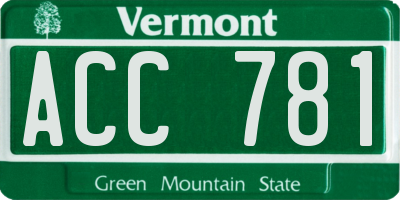 Vermont

ACC 781

Green Mountain State